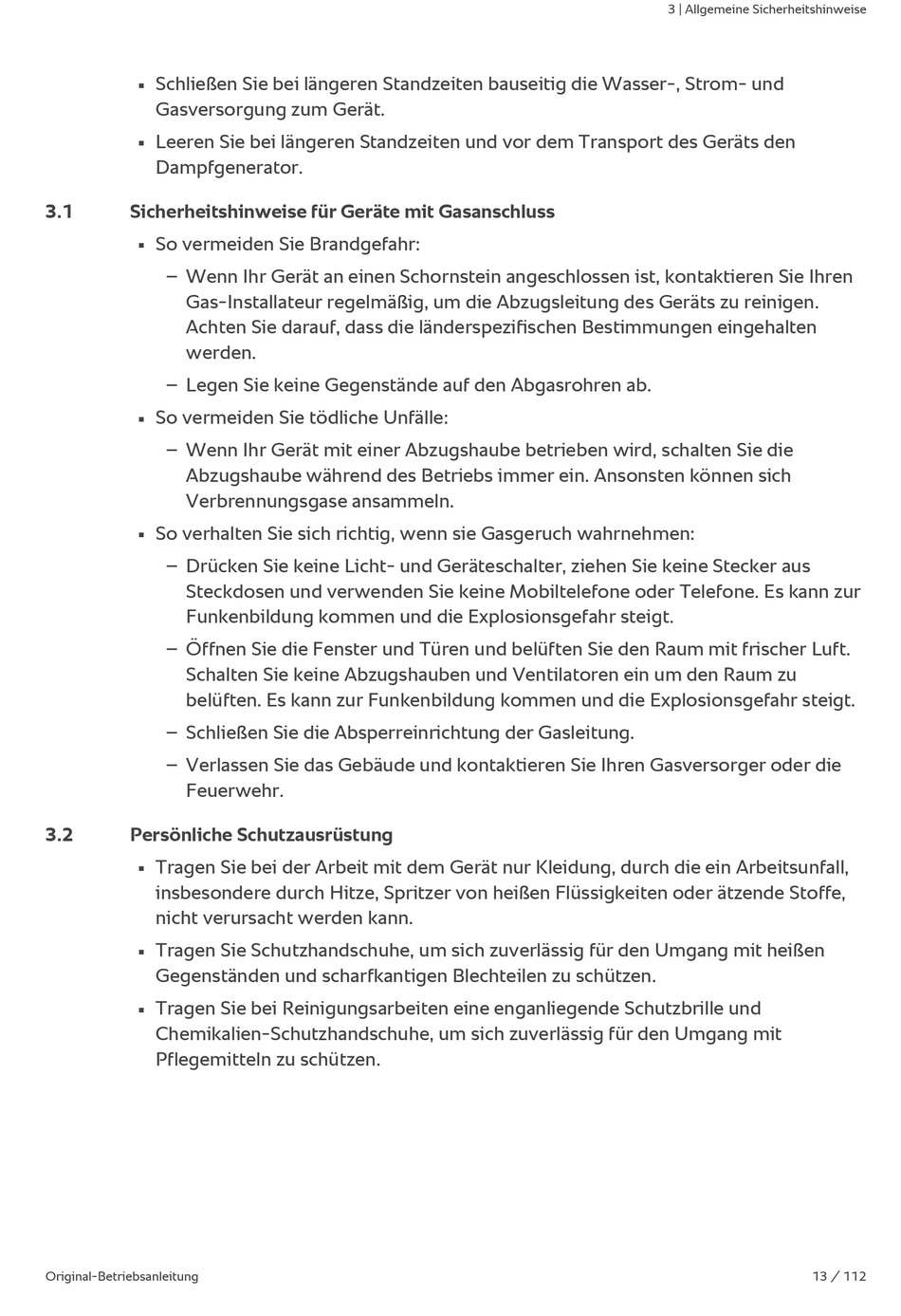 3 | Allgemeine Sicherheitshinweise

▪ Schließen Sie bei längeren Standzeiten bauseitig die Wasser-, Strom- und Gasversorgung zum Gerät.

▪ Leeren Sie bei längeren Standzeiten und vor dem Transport des Geräts den Dampfgenerator.

3.1 Sicherheitshinweise für Geräte mit Gasanschluss

▪ So vermeiden Sie Brandgefahr:

– Wenn Ihr Gerät an einen Schornstein angeschlossen ist, kontaktieren Sie Ihren Gas-Installateur regelmäßig, um die Abzugsleitung des Geräts zu reinigen. Achten Sie darauf, dass die länderspezifischen Bestimmungen eingehalten werden.

– Legen Sie keine Gegenstände auf den Abgasrohren ab.

▪ So vermeiden Sie tödliche Unfälle:

– Wenn Ihr Gerät mit einer Abzugshaube betrieben wird, schalten Sie die Abzugshaube während des Betriebs immer ein. Ansonsten können sich Verbrennungsgase ansammeln.

▪ So verhalten Sie sich richtig, wenn sie Gasgeruch wahrnehmen:

– Drücken Sie keine Licht- und Geräteschalter, ziehen Sie keine Stecker aus Steckdosen und verwenden Sie keine Mobiltelefone oder Telefone. Es kann zur Funkenbildung kommen und die Explosionsgefahr steigt.

– Öffnen Sie die Fenster und Türen und belüften Sie den Raum mit frischer Luft. Schalten Sie keine Abzugshauben und Ventilatoren ein um den Raum zu belüften. Es kann zur Funkenbildung kommen und die Explosionsgefahr steigt.

– Schließen Sie die Absperreinrichtung der Gasleitung.

– Verlassen Sie das Gebäude und kontaktieren Sie Ihren Gasversorger oder die Feuerwehr.

3.2 Persönliche Schutzausrüstung

▪ Tragen Sie bei der Arbeit mit dem Gerät nur Kleidung, durch die ein Arbeitsunfall, insbesondere durch Hitze, Spritzer von heißen Flüssigkeiten oder ätzende Stoffe, nicht verursacht werden kann.

▪ Tragen Sie Schutzhandschuhe, um sich zuverlässig für den Umgang mit heißen Gegenständen und scharfkantigen Blechteilen zu schützen.

▪ Tragen Sie bei Reinigungsarbeiten eine enganliegende Schutzbrille und Chemikalien-Schutzhandschuhe, um sich zuverlässig für den Umgang mit Pflegemitteln zu schützen.

Original-Betriebsanleitung 13 / 112